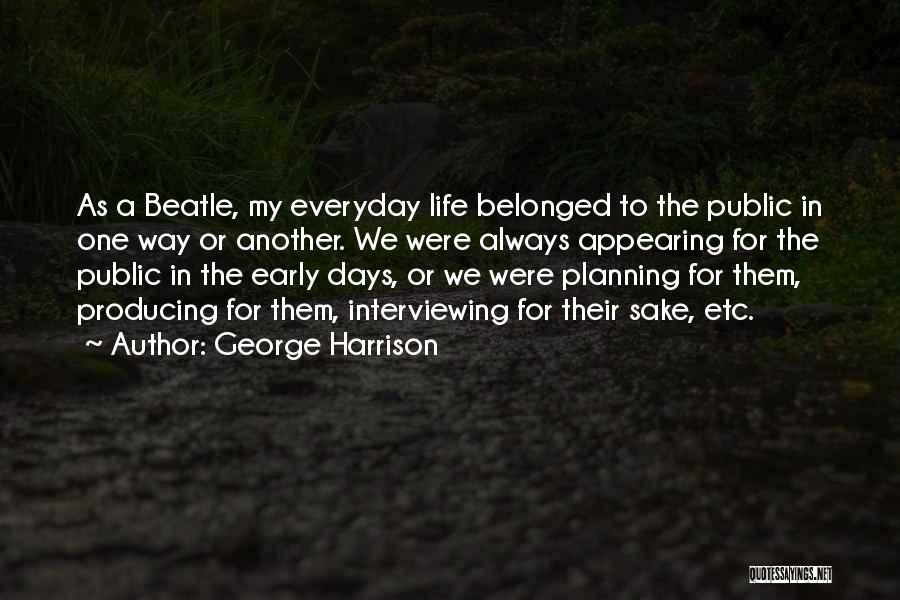 As a Beatle, my everyday life belonged to the public in one way or another. We were always appearing for the public in the early days, or we were planning for them, producing for them, interviewing for their sake, etc.

Author: George Harrison

QUOTESSAYINGS.NET